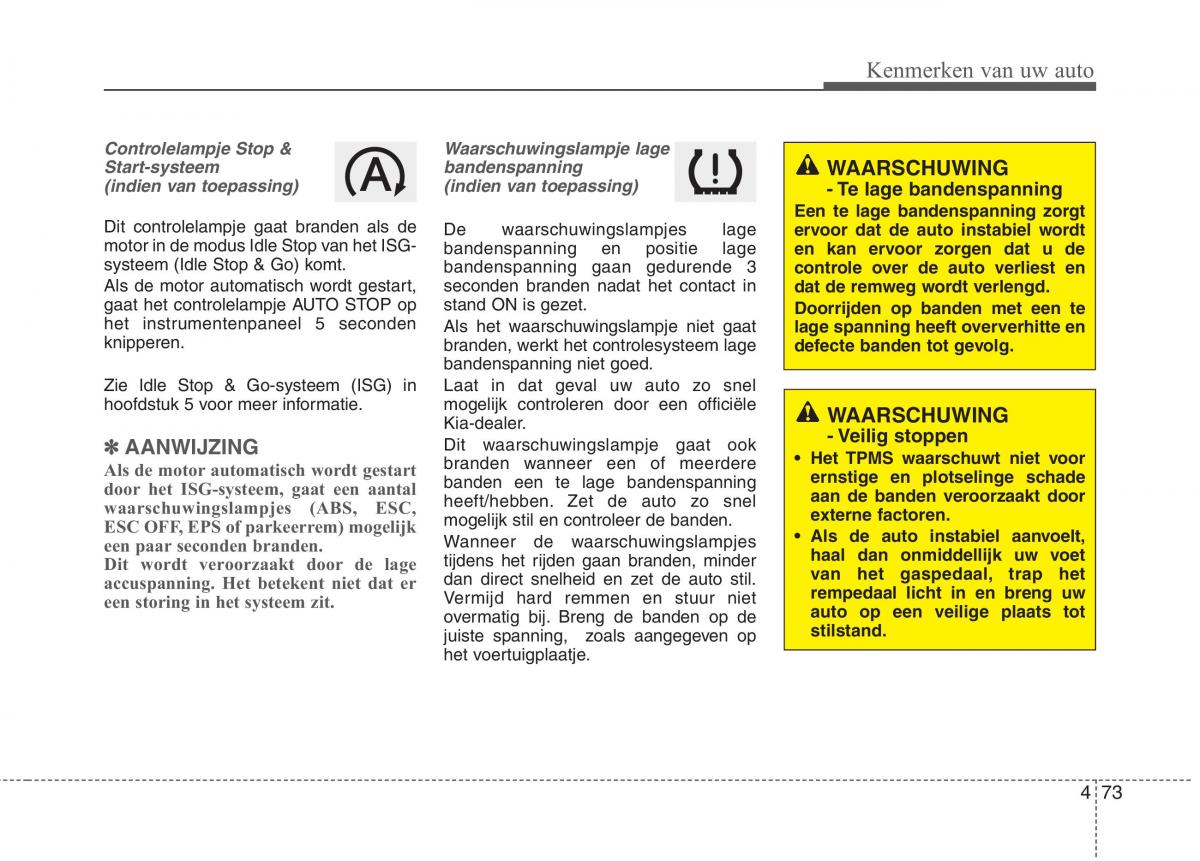 Kenmerken van uw auto

Controlelampje Stop & Start-systeem (indien van toepassing)

A

Dit controlelampje gaat branden als de motor in de modus Idle Stop van het ISG-systeem (Idle Stop & Go) komt.

Als de motor automatisch wordt gestart, gaat het controlelampje AUTO STOP op het instrumentenpaneel 5 seconden knipperen.

Zie Idle Stop & Go-systeem (ISG) in hoofdstuk 5 voor meer informatie.

✽ AANWIJZING

Als de motor automatisch wordt gestart door het ISG-systeem, gaat een aantal waarschuwingslampjes (ABS, ESC, ESC OFF, EPS of parkeerrem) mogelijk een paar seconden branden.

Dit wordt veroorzaakt door de lage accuspanning. Het betekent niet dat er een storing in het systeem zit.

Waarschuwingslampje lage bandenspanning (indien van toepassing)

De waarschuwingslampjes lage bandenspanning en positie lage bandenspanning gaan gedurende 3 seconden branden nadat het contact in stand ON is gezet.

Als het waarschuwingslampje niet gaat branden, werkt het controlesysteem lage bandenspanning niet goed.

Laat in dat geval uw auto zo snel mogelijk controleren door een officiële Kia-dealer.

Dit waarschuwingslampje gaat ook branden wanneer een of meerdere banden een te lage bandenspanning heeft/hebben. Zet de auto zo snel mogelijk stil en controleer de banden.

Wanneer de waarschuwingslampjes tijdens het rijden gaan branden, minder dan direct snelheid en zet de auto stil. Vermijd hard remmen en stuur niet overmatig bij. Breng de banden op de juiste spanning, zoals aangegeven op het voertuigplaatje.

WAARSCHUWING
- Te lage bandenspanning

Een te lage bandenspanning zorgt ervoor dat de auto instabiel wordt en kan ervoor zorgen dat u de controle over de auto verliest en dat de remweg wordt verlengd.

Doorrijden op banden met een te lage spanning heeft oververhitte en defecte banden tot gevolg.

WAARSCHUWING
- Veilig stoppen

• Het TPMS waarschuwt niet voor ernstige en plotselinge schade aan de banden veroorzaakt door externe factoren.
• Als de auto instabiel aanvoelt, haal dan onmiddellijk uw voet van het gaspedaal, trap het rempedaal licht in en breng uw auto op een veilige plaats tot stilstand.

4 73